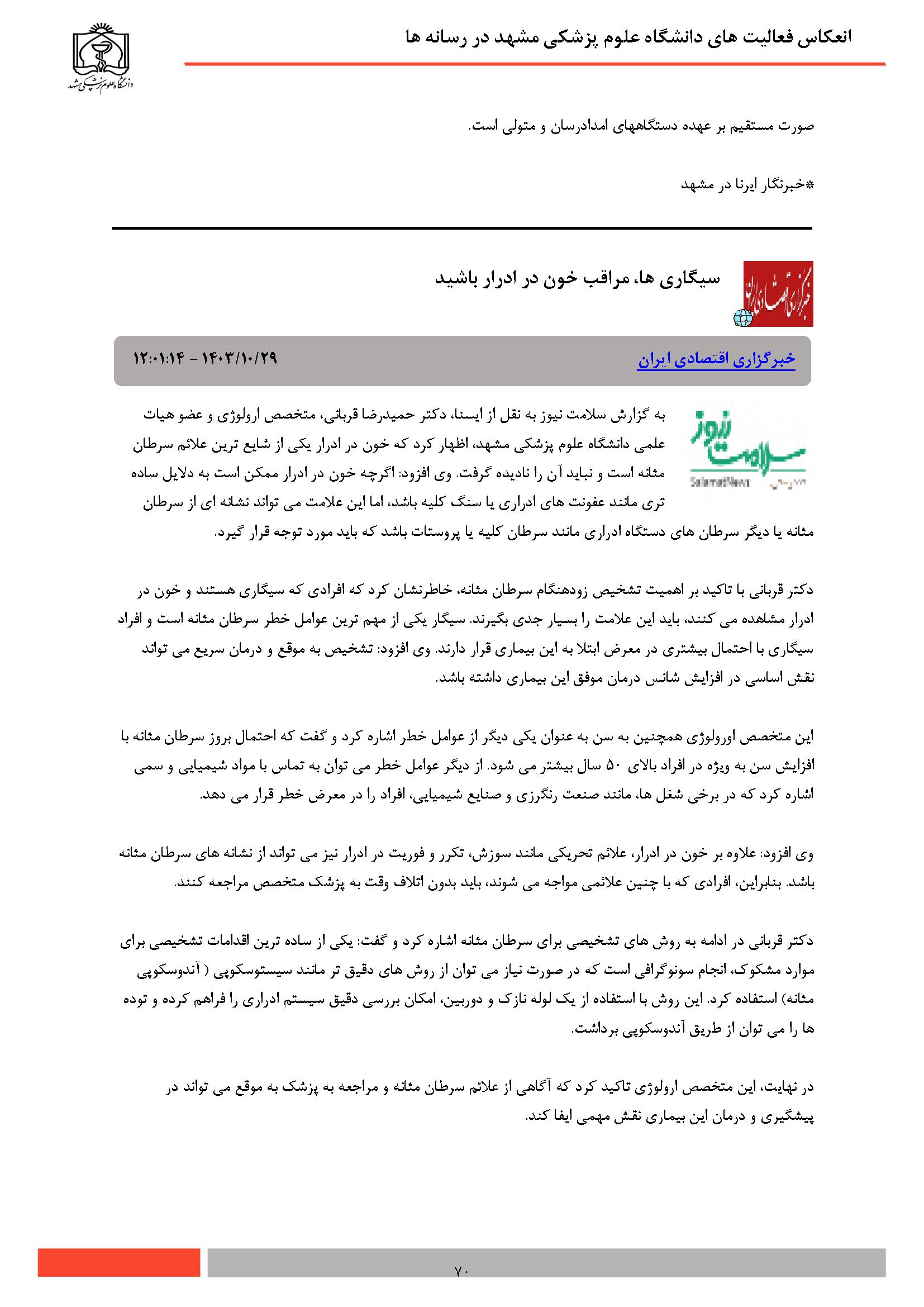 انعکاس فعالیت های دانشگاه علوم پزشکی مشهد در رسانه ها

دانشگاه علوم پزشکی مشهد

صورت مستقیم بر عهده دستگاههای امدادرسان و متولی است.

*خبرنگار ایرنا در مشهد

خبرگزاری اقتصادی ایران

سیگاری ها، مراقب خون در ادرار باشید

خبرگزاری اقتصادی ایران ۱۴۰۳/۱۰/۲۹ - ۱۲:۰۱:۱۴

سلامت نیوز
SalamatNews

به گزارش سلامت نیوز به نقل از ایسنا، دکتر حمیدرضا قربانی، متخصص ارولوژی و عضو هیات علمی دانشگاه علوم پزشکی مشهد، اظهار کرد که خون در ادرار یکی از شایع ترین علائم سرطان مثانه است و نباید آن را نادیده گرفت. وی افزود: اگرچه خون در ادرار ممکن است به دلایل ساده تری مانند عفونت های ادراری یا سنگ کلیه باشد، اما این علامت می تواند نشانه ای از سرطان مثانه یا دیگر سرطان های دستگاه ادراری مانند سرطان کلیه یا پروستات باشد که باید مورد توجه قرار گیرد.

دکتر قربانی با تاکید بر اهمیت تشخیص زودهنگام سرطان مثانه، خاطرنشان کرد که افرادی که سیگاری هستند و خون در ادرار مشاهده می کنند، باید این علامت را بسیار جدی بگیرند. سیگار یکی از مهم ترین عوامل خطر سرطان مثانه است و افراد سیگاری با احتمال بیشتری در معرض ابتلا به این بیماری قرار دارند. وی افزود: تشخیص به موقع و درمان سریع می تواند نقش اساسی در افزایش شانس درمان موفق این بیماری داشته باشد.

این متخصص اورولوژی همچنین به سن به عنوان یکی دیگر از عوامل خطر اشاره کرد و گفت که احتمال بروز سرطان مثانه با افزایش سن به ویژه در افراد بالای ۵۰ سال بیشتر می شود. از دیگر عوامل خطر می توان به تماس با مواد شیمیایی و سمی اشاره کرد که در برخی شغل ها، مانند صنعت رنگرزی و صنایع شیمیایی، افراد را در معرض خطر قرار می دهد.

وی افزود: علاوه بر خون در ادرار، علائم تحریکی مانند سوزش، تکرر و فوریت در ادرار نیز می تواند از نشانه های سرطان مثانه باشد. بنابراین، افرادی که با چنین علائمی مواجه می شوند، باید بدون اتلاف وقت به پزشک متخصص مراجعه کنند.

دکتر قربانی در ادامه به روش های تشخیصی برای سرطان مثانه اشاره کرد و گفت: یکی از ساده ترین اقدامات تشخیصی برای موارد مشکوک، انجام سونوگرافی است که در صورت نیاز می توان از روش های دقیق تر مانند سیستوسکوپی ( آندوسکوپی مثانه) استفاده کرد. این روش با استفاده از یک لوله نازک و دوربین، امکان بررسی دقیق سیستم ادراری را فراهم کرده و توده ها را می توان از طریق آندوسکوپی برداشت.

در نهایت، این متخصص ارولوژی تاکید کرد که آگاهی از علائم سرطان مثانه و مراجعه به پزشک به موقع می تواند در پیشگیری و درمان این بیماری نقش مهمی ایفا کند.

۷۰